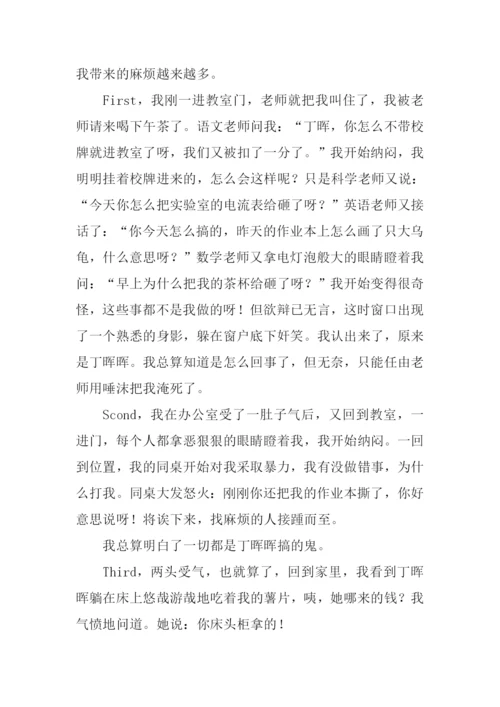 我带来的麻烦越来越多。

First，我刚一进教室门，老师就把我叫住了，我被老师请来喝下午茶了。语文老师问我：“丁晖，你怎么不带校牌就进教室了呀，我们又被扣了一分了。”我开始纳闷，我明明挂着校牌进来的，怎么会这样呢？只是科学老师又说：“今天你怎么把实验室的电流表给砸了呀？”英语老师又接话了：“你今天怎么搞的，昨天的作业本上怎么画了只大乌龟，什么意思呀？”数学老师又拿电灯泡般大的眼睛瞪着我问：“早上为什么把我的茶杯给砸了呀？”我开始变得很奇怪，这些事都不是我做的呀！但欲辩已无言，这时窗口出现了一个熟悉的身影，躲在窗户底下奸笑。我认出来了，原来是丁晖晖。我总算知道是怎么回事了，但无奈，只能任由老师用唾沫把我淹死了。

Scond，我在办公室受了一肚子气后，又回到教室，一进门，每个人都拿恶狠狠的眼睛瞪着我，我开始纳闷。一回到位置，我的同桌开始对我采取暴力，我有没做错事，为什么打我。同桌大发怒火：刚刚你还把我的作业本撕了，你好意思说呀！将诶下来，找麻烦的人接踵而至。

我总算明白了一切都是丁晖晖搞的鬼。

Third，两头受气，也就算了，回到家里，我看到丁晖晖躺在床上悠哉游哉地吃着我的薯片，咦，她哪来的钱？我气愤地问道。她说：你床头柜拿的！